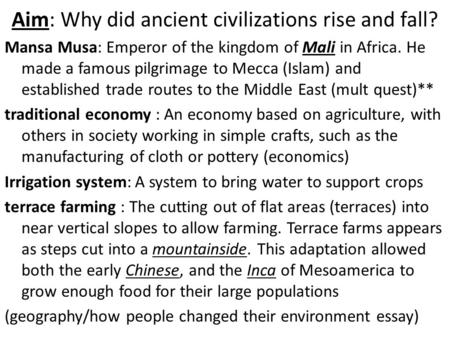 Aim: Why did ancient civilizations rise and fall?

Mansa Musa: Emperor of the kingdom of Mali in Africa. He made a famous pilgrimage to Mecca (Islam) and established trade routes to the Middle East (mult quest)**

traditional economy : An economy based on agriculture, with others in society working in simple crafts, such as the manufacturing of cloth or pottery (economics)

Irrigation system: A system to bring water to support crops

terrace farming : The cutting out of flat areas (terraces) into near vertical slopes to allow farming. Terrace farms appears as steps cut into a mountainside. This adaptation allowed both the early Chinese, and the Inca of Mesoamerica to grow enough food for their large populations

(geography/how people changed their environment essay)